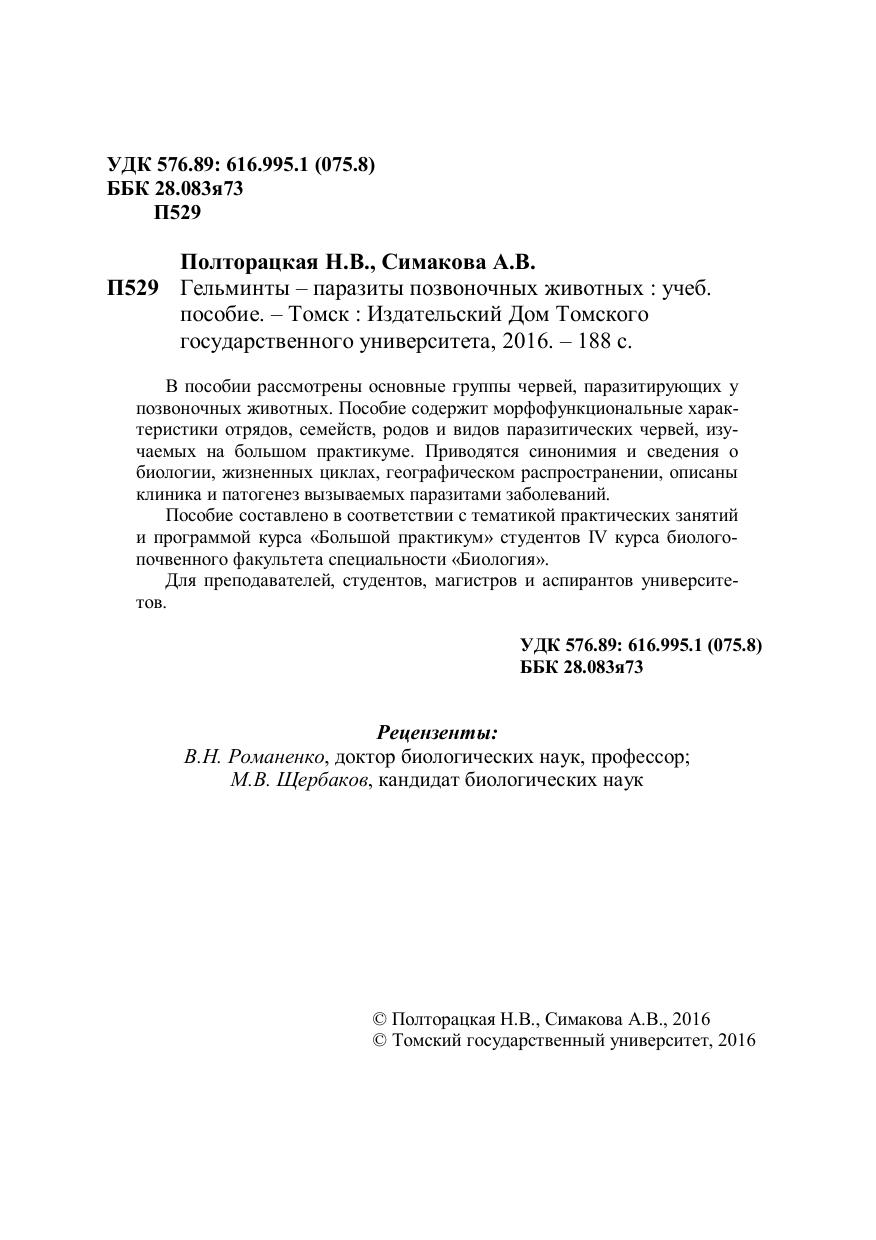 УДК 576.89: 616.995.1 (075.8)
ББК 28.083я73
П529

Полторацкая Н.В., Симакова А.В.
П529 Гельминты – паразиты позвоночных животных : учеб. пособие. – Томск : Издательский Дом Томского государственного университета, 2016. – 188 с.

В пособии рассмотрены основные группы червей, паразитирующих у позвоночных животных. Пособие содержит морфофункциональные характеристики отрядов, семейств, родов и видов паразитических червей, изучаемых на большом практикуме. Приводятся синонимия и сведения о биологии, жизненных циклах, географическом распространении, описаны клиника и патогенез вызываемых паразитами заболеваний.

Пособие составлено в соответствии с тематикой практических занятий и программой курса «Большой практикум» студентов IV курса биолого-почвенного факультета специальности «Биология».

Для преподавателей, студентов, магистров и аспирантов университетов.

УДК 576.89: 616.995.1 (075.8)
ББК 28.083я73

Рецензенты:
В.Н. Романенко, доктор биологических наук, профессор;
М.В. Щербаков, кандидат биологических наук

© Полторацкая Н.В., Симакова А.В., 2016
© Томский государственный университет, 2016